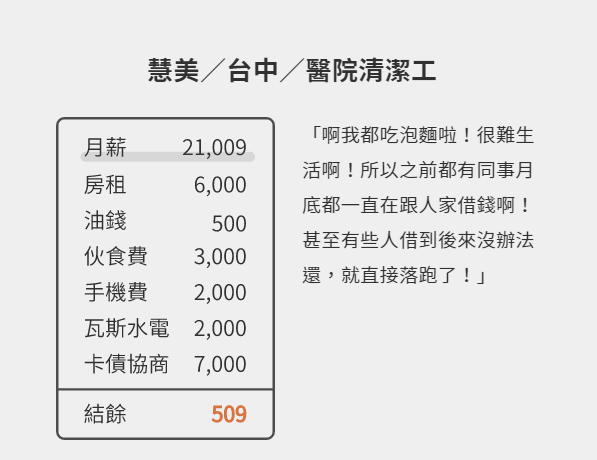 慧美／台中／醫院清潔工

| 月薪 | 21,009 |
|---|---|
| 房租 | 6,000 |
| 油錢 | 500 |
| 伙食費 | 3,000 |
| 手機費 | 2,000 |
| 瓦斯水電 | 2,000 |
| 卡債協商 | 7,000 |
| 結餘 | 509 |

「啊我都吃泡麵啦！很難生活啊！所以之前都有同事月底都一直在跟人家借錢啊！甚至有些人借到後來沒辦法還，就直接落跑了！」